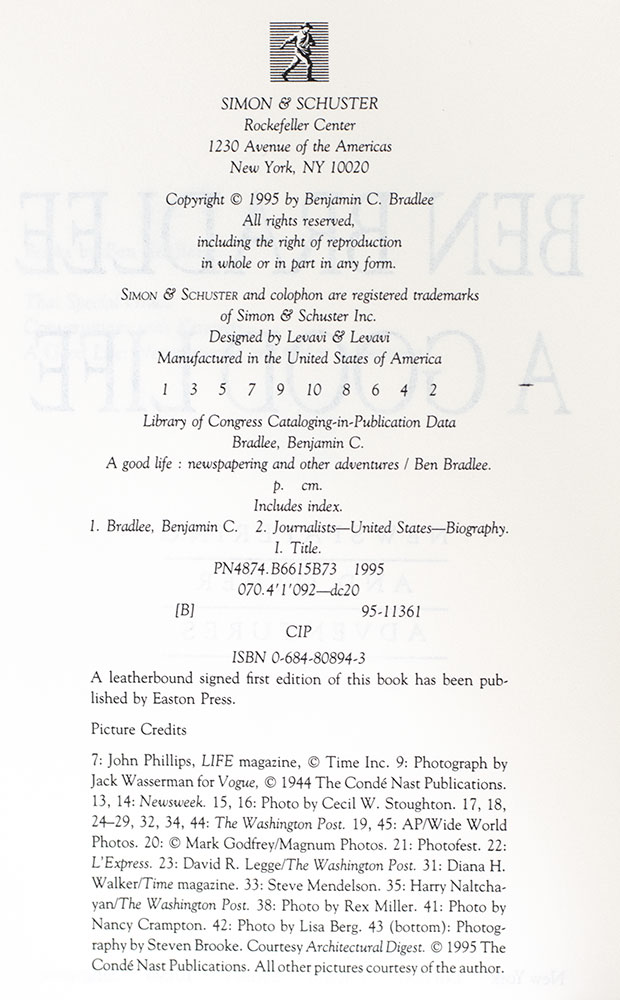 SIMON & SCHUSTER
Rockefeller Center
1230 Avenue of the Americas
New York, NY 10020

Copyright © 1995 by Benjamin C. Bradlee
All rights reserved,
including the right of reproduction
in whole or in part in any form.

SIMON & SCHUSTER and colophon are registered trademarks
of Simon & Schuster Inc.
Designed by Levavi & Levavi
Manufactured in the United States of America

1 3 5 7 9 10 8 6 4 2

Library of Congress Cataloging-in-Publication Data
Bradlee, Benjamin C.
A good life : newspapering and other adventures / Ben Bradlee.
p. cm.
Includes index.
1. Bradlee, Benjamin C. 2. Journalists—United States—Biography.
I. Title.
PN4874.B6615B73 1995
070.4'1'092—dc20
[B] 95-11361
CIP
ISBN 0-684-80894-3

A leatherbound signed first edition of this book has been published by Easton Press.

Picture Credits

7: John Phillips, LIFE magazine, © Time Inc. 9: Photograph by Jack Wasserman for Vogue, © 1944 The Condé Nast Publications. 13, 14: Newsweek. 15, 16: Photo by Cecil W. Stoughton. 17, 18, 24–29, 32, 34, 44: The Washington Post. 19, 45: AP/Wide World Photos. 20: © Mark Godfrey/Magnum Photos. 21: Photofest. 22: L'Express. 23: David R. Legge/The Washington Post. 31: Diana H. Walker/Time magazine. 33: Steve Mendelson. 35: Harry Naltchayan/The Washington Post. 38: Photo by Rex Miller. 41: Photo by Nancy Crampton. 42: Photo by Lisa Berg. 43 (bottom): Photography by Steven Brooke. Courtesy Architectural Digest. © 1995 The Condé Nast Publications. All other pictures courtesy of the author.